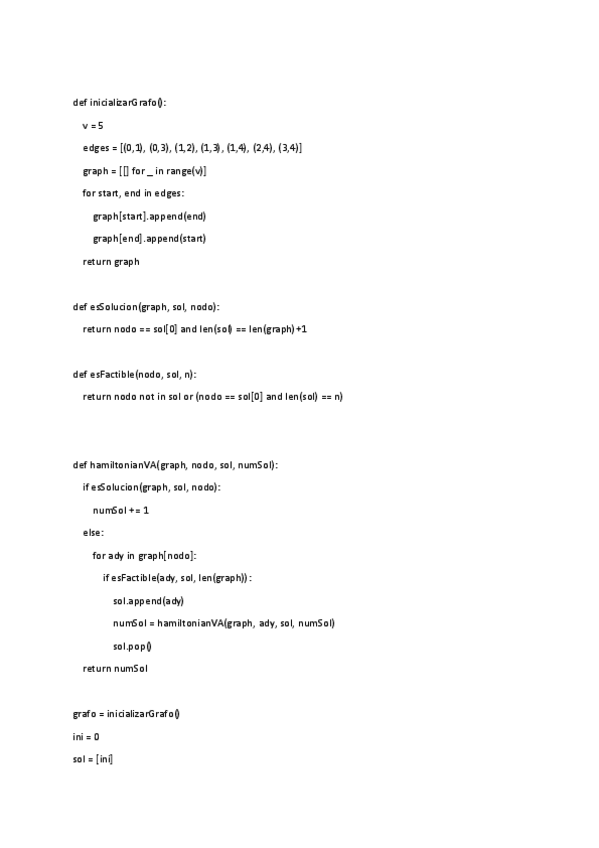 def inicializarGrafo():

v = 5

edges = [(0,1), (0,3), (1,2), (1,3), (1,4), (2,4), (3,4)]

graph = [[] for _ in range(v)]

for start, end in edges:

graph[start].append(end)

graph[end].append(start)

return graph

def esSolucion(graph, sol, nodo):

return nodo == sol[0] and len(sol) == len(graph) +1

def esFactible(nodo, sol, n):

return nodo not in sol or (nodo == sol[0] and len(sol) == n)

def hamiltonianVA(graph, nodo, sol, numSol):

if esSolucion(graph, sol, nodo):

numSol += 1

else:

for ady in graph[nodo]:

if esFactible(ady, sol, len(graph)):

sol.append(ady)

numSol = hamiltonianVA(graph, ady, sol, numSol)

sol.pop()

return numSol

grafo = inicializarGrafo()

ini = 0

sol = [ini]